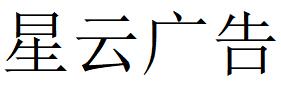 星云广告